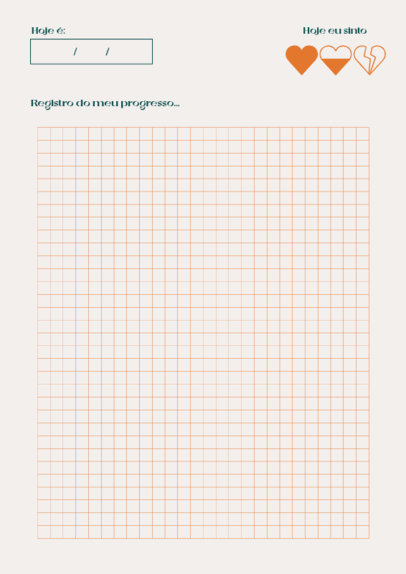 Hoje é:

/ /

Hoje eu sinto

Registro do meu progresso...